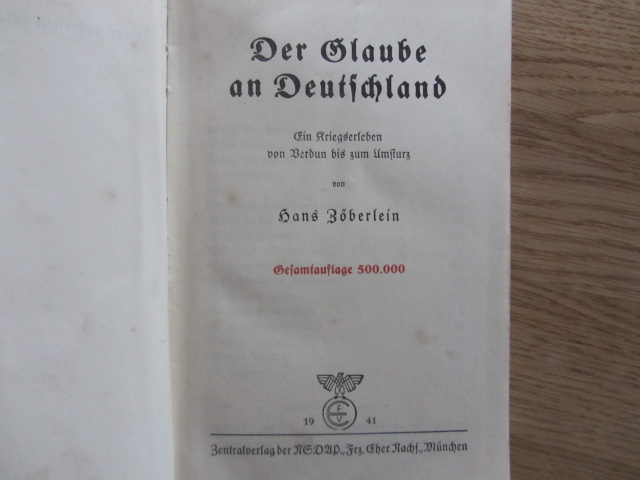 Der Glaube an Deutschland

Ein Kriegserleben von Verdun bis zum Umsturz

von

Hans Zöberlein

Gesamtauflage 500.000

19 41

Zentralverlag der NSDAP., Frz. Eher Nachf., München